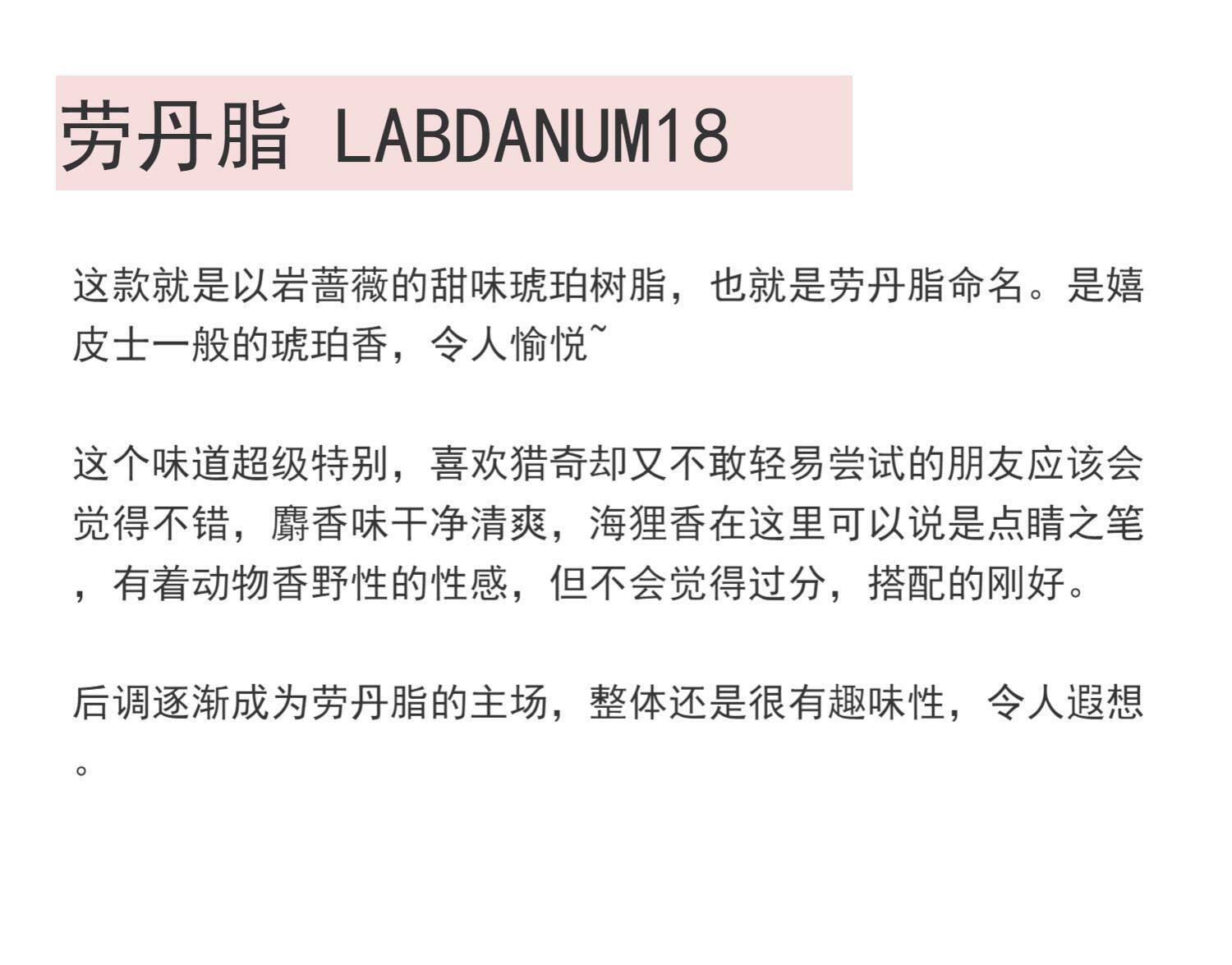 劳丹脂 LABDANUM18

这款就是以岩蔷薇的甜味琥珀树脂，也就是劳丹脂命名。是嬉皮士一般的琥珀香，令人愉悦~

这个味道超级特别，喜欢猎奇却又不敢轻易尝试的朋友应该会觉得不错，麝香味干净清爽，海狸香在这里可以说是点睛之笔，有着动物香野性的性感，但不会觉得过分，搭配的刚好。

后调逐渐成为劳丹脂的主场，整体还是很有趣味性，令人遐想。